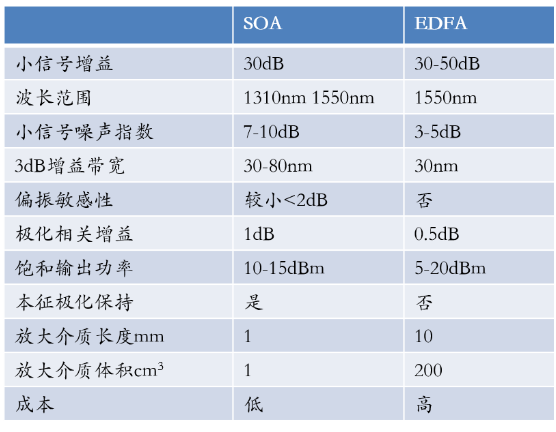 |  | SOA | EDFA |
|---|---|---|
| 小信号增益 | 30dB | 30-50dB |
| 波长范围 | 1310nm 1550nm | 1550nm |
| 小信号噪声指数 | 7-10dB | 3-5dB |
| 3dB增益带宽 | 30-80nm | 30nm |
| 偏振敏感性 | 较小<2dB | 否 |
| 极化相关增益 | 1dB | 0.5dB |
| 饱和输出功率 | 10-15dBm | 5-20dBm |
| 本征极化保持 | 是 | 否 |
| 放大介质长度mm | 1 | 10 |
| 放大介质体积$cm^3$ | 1 | 200 |
| 成本 | 低 | 高 |